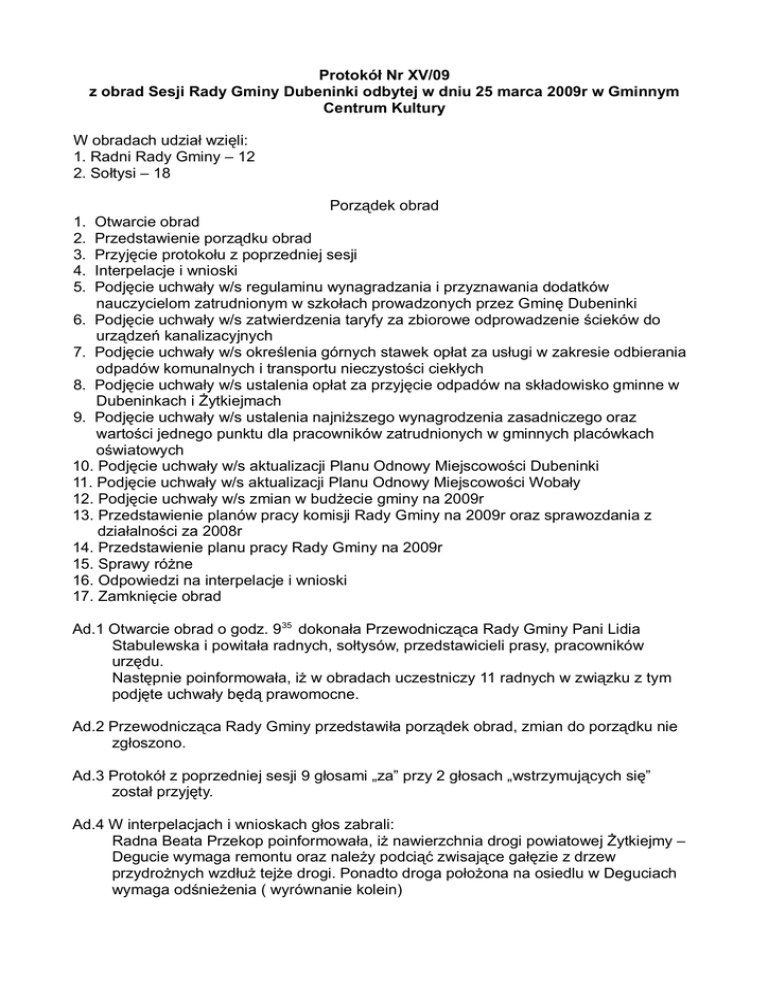 Protokół Nr XV/09
z obrad Sesji Rady Gminy Dubeninki odbytej w dniu 25 marca 2009r w Gminnym Centrum Kultury

W obradach udział wzięli:
1. Radni Rady Gminy – 12
2. Sołtysi – 18

Porządek obrad
1. Otwarcie obrad
2. Przedstawienie porządku obrad
3. Przyjęcie protokołu z poprzedniej sesji
4. Interpelacje i wnioski
5. Podjęcie uchwały w/s regulaminu wynagradzania i przyznawania dodatków nauczycielom zatrudnionym w szkołach prowadzonych przez Gminę Dubeninki
6. Podjęcie uchwały w/s zatwierdzenia taryfy za zbiorowe odprowadzenie ścieków do urządzeń kanalizacyjnych
7. Podjęcie uchwały w/s określenia górnych stawek opłat za usługi w zakresie odbierania odpadów komunalnych i transportu nieczystości ciekłych
8. Podjęcie uchwały w/s ustalenia opłat za przyjęcie odpadów na składowisko gminne w Dubeninkach i Żytkiejmach
9. Podjęcie uchwały w/s ustalenia najniższego wynagrodzenia zasadniczego oraz wartości jednego punktu dla pracowników zatrudnionych w gminnych placówkach oświatowych
10. Podjęcie uchwały w/s aktualizacji Planu Odnowy Miejscowości Dubeninki
11. Podjęcie uchwały w/s aktualizacji Planu Odnowy Miejscowości Wobały
12. Podjęcie uchwały w/s zmian w budżecie gminy na 2009r
13. Przedstawienie planów pracy komisji Rady Gminy na 2009r oraz sprawozdania z działalności za 2008r
14. Przedstawienie planu pracy Rady Gminy na 2009r
15. Sprawy różne
16. Odpowiedzi na interpelacje i wnioski
17. Zamknięcie obrad

Ad.1 Otwarcie obrad o godz. $9^{35}$ dokonała Przewodnicząca Rady Gminy Pani Lidia Stabulewska i powitała radnych, sołtysów, przedstawicieli prasy, pracowników urzędu.
Następnie poinformowała, iż w obradach uczestniczy 11 radnych w związku z tym podjęte uchwały będą prawomocne.

Ad.2 Przewodnicząca Rady Gminy przedstawiła porządek obrad, zmian do porządku nie zgłoszono.

Ad.3 Protokół z poprzedniej sesji 9 głosami „za” przy 2 głosach „wstrzymujących się” został przyjęty.

Ad.4 W interpelacjach i wnioskach głos zabrali:
Radna Beata Przekop poinformowała, iż nawierzchnia drogi powiatowej Żytkiejmy – Degucie wymaga remontu oraz należy podciąć zwisające gałęzie z drzew przydrożnych wzdłuż tejże drogi. Ponadto droga położona na osiedlu w Deguciach wymaga odśnieżenia ( wyrównanie kolein)